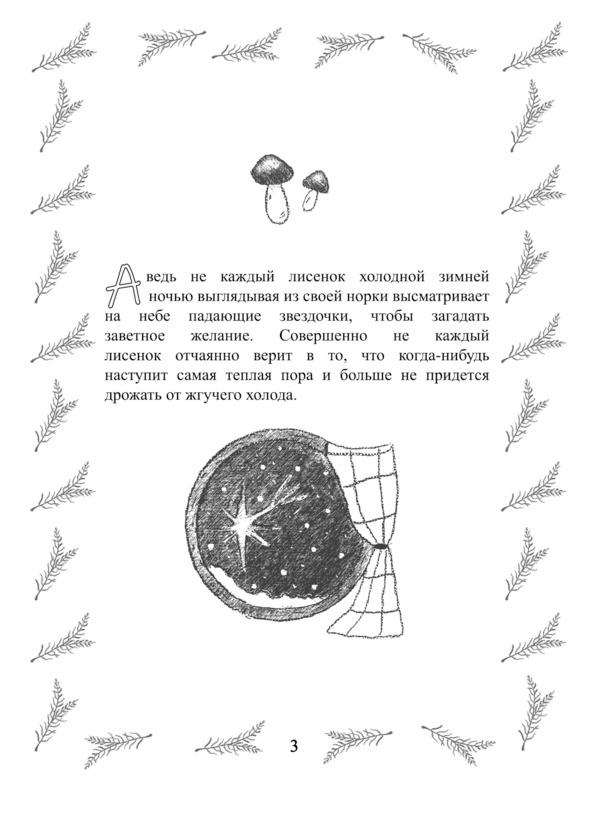 А ведь не каждый лисенок холодной зимней ночью выглядывая из своей норки высматривает на небе падающие звездочки, чтобы загадать заветное желание. Совершенно не каждый лисенок отчаянно верит в то, что когда-нибудь наступит самая теплая пора и больше не придется дрожать от жгучего холода.

3